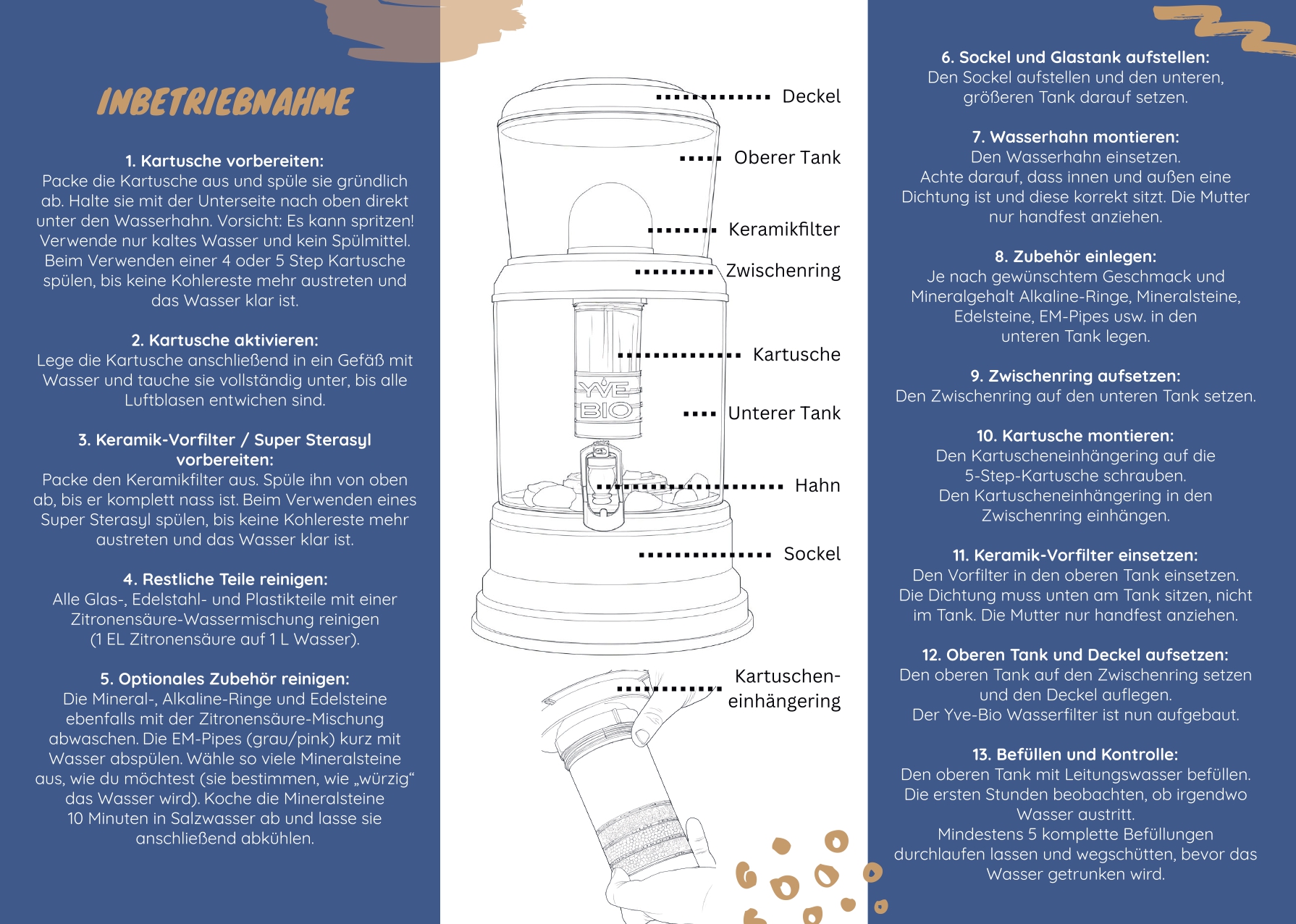 INBETRIEBNAHME

1. Kartusche vorbereiten:
Packe die Kartusche aus und spüle sie gründlich ab. Halte sie mit der Unterseite nach oben direkt unter den Wasserhahn. Vorsicht: Es kann spritzen! Verwende nur kaltes Wasser und kein Spülmittel. Beim Verwenden einer 4 oder 5 Step Kartusche spülen, bis keine Kohlereste mehr austreten und das Wasser klar ist.

2. Kartusche aktivieren:
Lege die Kartusche anschließend in ein Gefäß mit Wasser und tauche sie vollständig unter, bis alle Luftblasen entwichen sind.

3. Keramik-Vorfilter / Super Sterasyl vorbereiten:
Packe den Keramikfilter aus. Spüle ihn von oben ab, bis er komplett nass ist. Beim Verwenden eines Super Sterasyl spülen, bis keine Kohlereste mehr austreten und das Wasser klar ist.

4. Restliche Teile reinigen:
Alle Glas-, Edelstahl- und Plastikteile mit einer Zitronensäure-Wassermischung reinigen (1 EL Zitronensäure auf 1 L Wasser).

5. Optionales Zubehör reinigen:
Die Mineral-, Alkaline-Ringe und Edelsteine ebenfalls mit der Zitronensäure-Mischung abwaschen. Die EM-Pipes (grau/pink) kurz mit Wasser abspülen. Wähle so viele Mineralsteine aus, wie du möchtest (sie bestimmen, wie „würzig“ das Wasser wird). Koche die Mineralsteine 10 Minuten in Salzwasser ab und lasse sie anschließend abkühlen.

Deckel
Oberer Tank
Keramikfilter
Zwischenring
Kartusche
YVE BIO
Unterer Tank
Hahn
Sockel
Kartuschen-einhängering

6. Sockel und Glastank aufstellen:
Den Sockel aufstellen und den unteren, größeren Tank darauf setzen.

7. Wasserhahn montieren:
Den Wasserhahn einsetzen.
Achte darauf, dass innen und außen eine Dichtung ist und diese korrekt sitzt. Die Mutter nur handfest anziehen.

8. Zubehör einlegen:
Je nach gewünschtem Geschmack und Mineralgehalt Alkaline-Ringe, Mineralsteine, Edelsteine, EM-Pipes usw. in den unteren Tank legen.

9. Zwischenring aufsetzen:
Den Zwischenring auf den unteren Tank setzen.

10. Kartusche montieren:
Den Kartuscheneinhängering auf die 5-Step-Kartusche schrauben.
Den Kartuscheneinhängering in den Zwischenring einhängen.

11. Keramik-Vorfilter einsetzen:
Den Vorfilter in den oberen Tank einsetzen. Die Dichtung muss unten am Tank sitzen, nicht im Tank. Die Mutter nur handfest anziehen.

12. Oberen Tank und Deckel aufsetzen:
Den oberen Tank auf den Zwischenring setzen und den Deckel auflegen.
Der Yve-Bio Wasserfilter ist nun aufgebaut.

13. Befüllen und Kontrolle:
Den oberen Tank mit Leitungswasser befüllen. Die ersten Stunden beobachten, ob irgendwo Wasser austritt.
Mindestens 5 komplette Befüllungen durchlaufen lassen und wegschütten, bevor das Wasser getrunken wird.